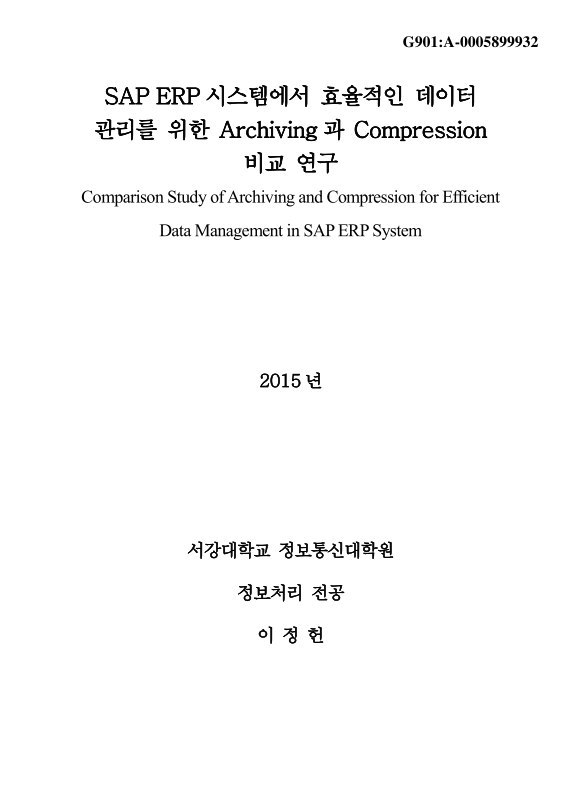 G901:A-0005899932

SAP ERP 시스템에서 효율적인 데이터 관리를 위한 Archiving 과 Compression 비교 연구

Comparison Study of Archiving and Compression for Efficient Data Management in SAP ERP System

2015 년

서강대학교 정보통신대학원

정보처리 전공

이 정 헌